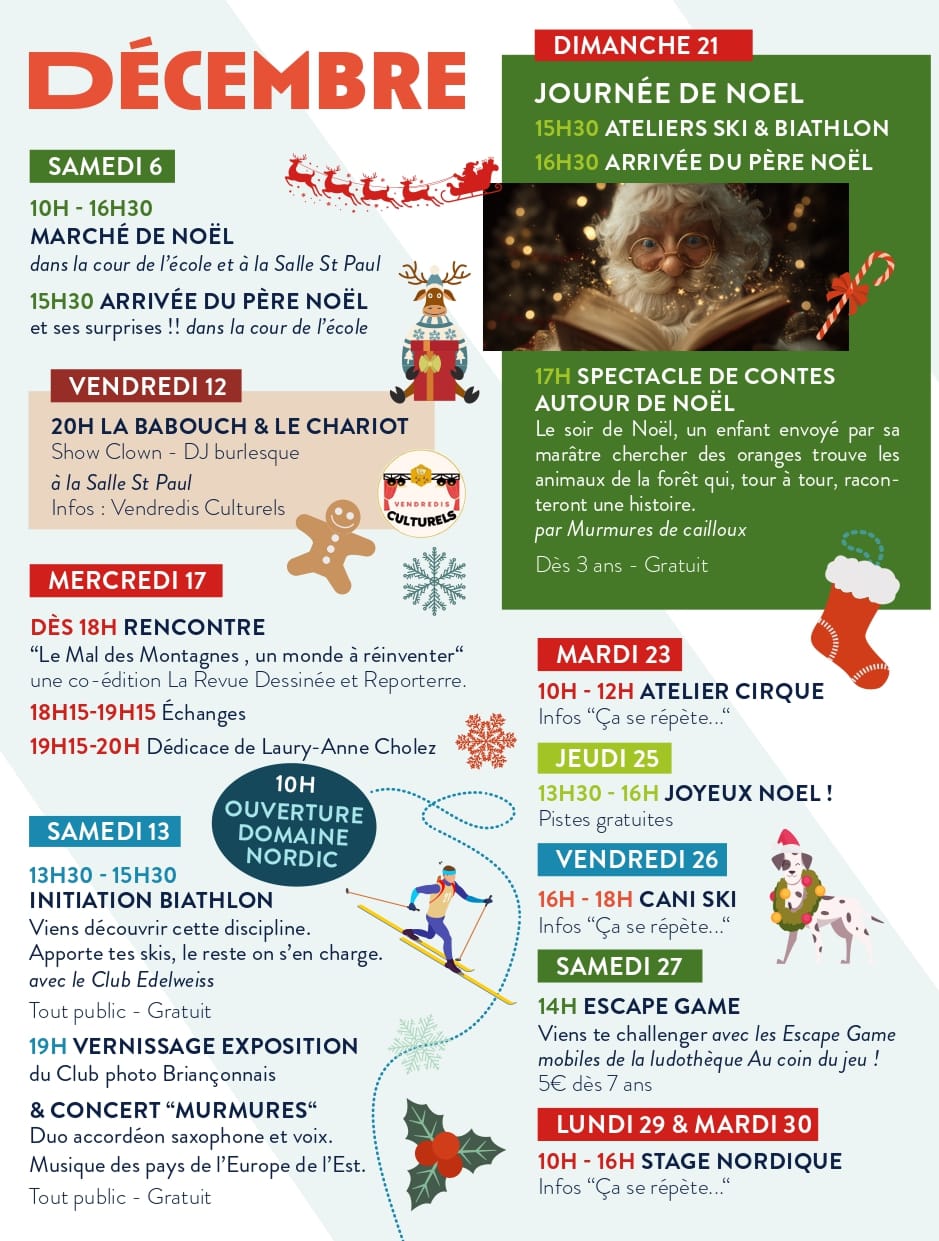 DÉCEMBRE

SAMEDI 6

10H - 16H30
MARCHÉ DE NOËL
dans la cour de l'école et à la Salle St Paul

15H30 ARRIVÉE DU PÈRE NOËL
et ses surprises !! dans la cour de l'école

VENDREDI 12

20H LA BABOUCH & LE CHARIOT
Show Clown - DJ burlesque
à la Salle St Paul
Infos : Vendredis Culturels

VENDREDIS CULTURELS

MERCREDI 17

DÈS 18H RENCONTRE
"Le Mal des Montagnes , un monde à réinventer"
une co-édition La Revue Dessinée et Reporterre.

18H15-19H15 Échanges

19H15-20H Dédicace de Laury-Anne Cholez

10H
OUVERTURE
DOMAINE
NORDIC

SAMEDI 13

13H30 - 15H30
INITIATION BIATHLON
Viens découvrir cette discipline.
Apporte tes skis, le reste on s'en charge.
avec le Club Edelweiss
Tout public - Gratuit

19H VERNISSAGE EXPOSITION
du Club photo Briançonnais

& CONCERT "MURMURES"
Duo accordéon saxophone et voix.
Musique des pays de l'Europe de l'Est.
Tout public - Gratuit

DIMANCHE 21

JOURNÉE DE NOEL
15H30 ATELIERS SKI & BIATHLON
16H30 ARRIVÉE DU PÈRE NOËL

17H SPECTACLE DE CONTES AUTOUR DE NOËL
Le soir de Noël, un enfant envoyé par sa marâtre chercher des oranges trouve les animaux de la forêt qui, tour à tour, raconteront une histoire.
par Murmures de cailloux
Dès 3 ans - Gratuit

MARDI 23

10H - 12H ATELIER CIRQUE
Infos "Ça se répète..."

JEUDI 25

13H30 - 16H JOYEUX NOEL !
Pistes gratuites

VENDREDI 26

16H - 18H CANI SKI
Infos "Ça se répète..."

SAMEDI 27

14H ESCAPE GAME
Viens te challenger avec les Escape Game mobiles de la ludothèque Au coin du jeu !
5€ dès 7 ans

LUNDI 29 & MARDI 30

10H - 16H STAGE NORDIQUE
Infos "Ça se répète..."